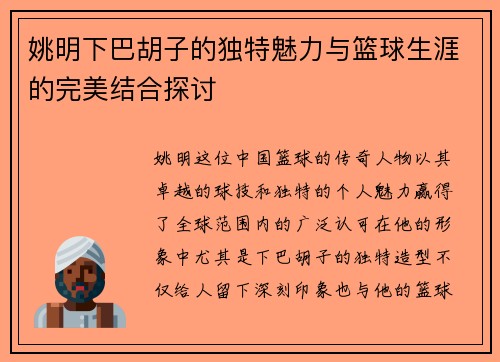 姚明下巴胡子的独特魅力与篮球生涯的完美结合探讨

姚明这位中国篮球的传奇人物以其卓越的球技和独特的个人魅力赢得了全球范围内的广泛认可在他的形象中尤其是下巴胡子的独特造型不仅给人留下深刻印象也与他的篮球